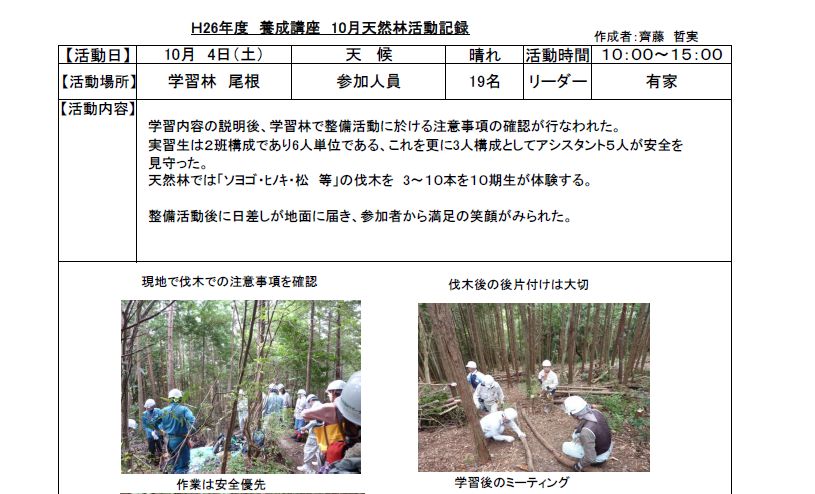 H26年度 養成講座 10月天然林活動記録

作成者:齊藤 哲実

| 【活動日】 | 10月 4日(土) | 天 候 | 晴れ | 活動時間 | 10:00〜15:00 |
|---|---|---|---|---|---|
| 【活動場所】 | 学習林 尾根 | 参加人員 | 19名 | リーダー | 有家 |

【活動内容】

学習内容の説明後、学習林で整備活動に於ける注意事項の確認が行なわれた。
実習生は2班構成であり6人単位である、これを更に3人構成としてアシスタント5人が安全を見守った。
天然林では「ソヨゴ・ヒノキ・松 等」の伐木を 3〜10本を10期生が体験する。

整備活動後に日差しが地面に届き、参加者から満足の笑顔がみられた。

現地で伐木での注意事項を確認

伐木後の後片付けは大切

作業は安全優先

学習後のミーティング